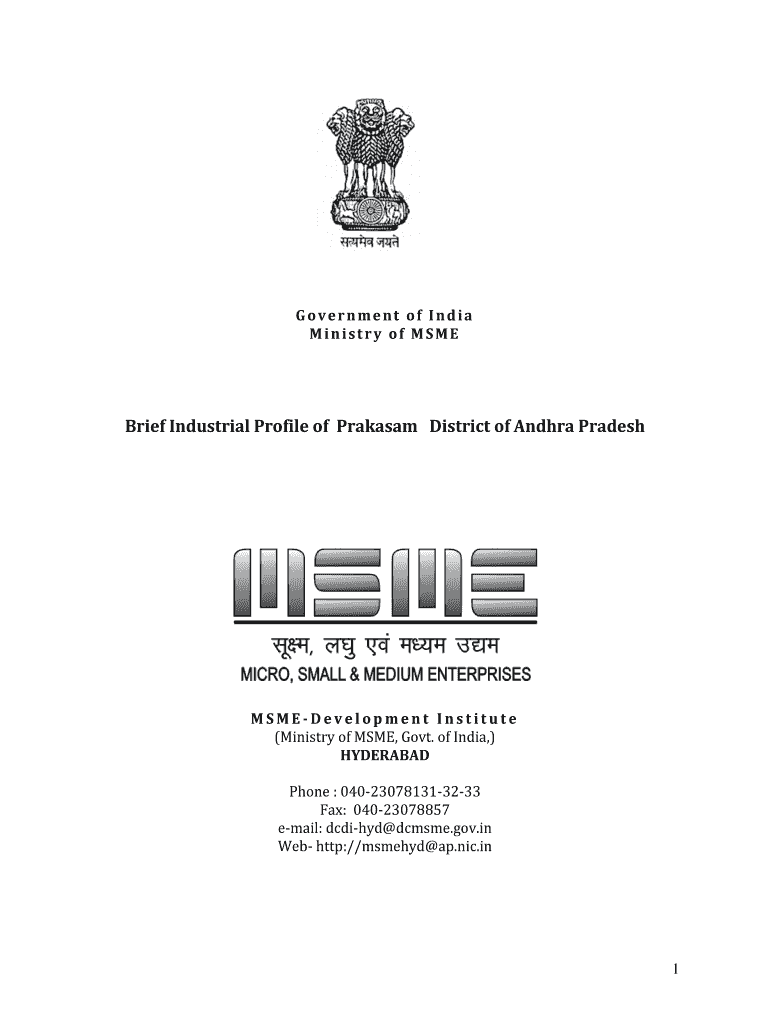 सत्यमेव जयते

Government of India
Ministry of MSME

Brief Industrial Profile of Prakasam District of Andhra Pradesh

MSME
सूक्ष्म, लघु एवं मध्यम उद्यम
MICRO, SMALL & MEDIUM ENTERPRISES

MSME-Development Institute
(Ministry of MSME, Govt. of India,)
HYDERABAD

Phone : 040-23078131-32-33
Fax: 040-23078857
e-mail: dcdi-hyd@dcmsme.gov.in
Web- http://msmehyd@ap.nic.in

1